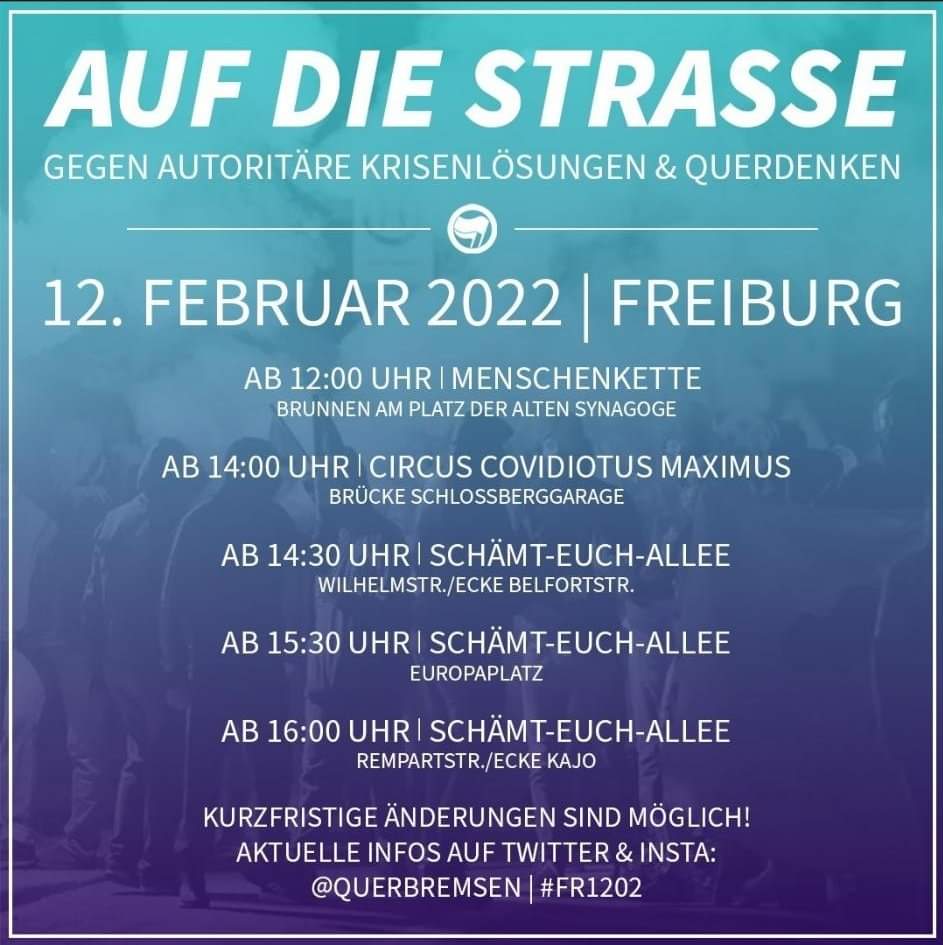 AUF DIE STRASSE
GEGEN AUTORITÄRE KRISENLÖSUNGEN & QUERDENKEN

12. FEBRUAR 2022 | FREIBURG

AB 12:00 UHR | MENSCHENKETTE
BRUNNEN AM PLATZ DER ALTEN SYNAGOGE

AB 14:00 UHR | CIRCUS COVIDIOTUS MAXIMUS
BRÜCKE SCHLOSSBERGGARAGE

AB 14:30 UHR | SCHÄMT-EUCH-ALLEE
WILHELMSTR./ECKE BELFORTSTR.

AB 15:30 UHR | SCHÄMT-EUCH-ALLEE
EUROPAPLATZ

AB 16:00 UHR | SCHÄMT-EUCH-ALLEE
REMPARTSTR./ECKE KAJO

KURZFRISTIGE ÄNDERUNGEN SIND MÖGLICH!
AKTUELLE INFOS AUF TWITTER & INSTA:
@QUERBREMSEN | #FR1202